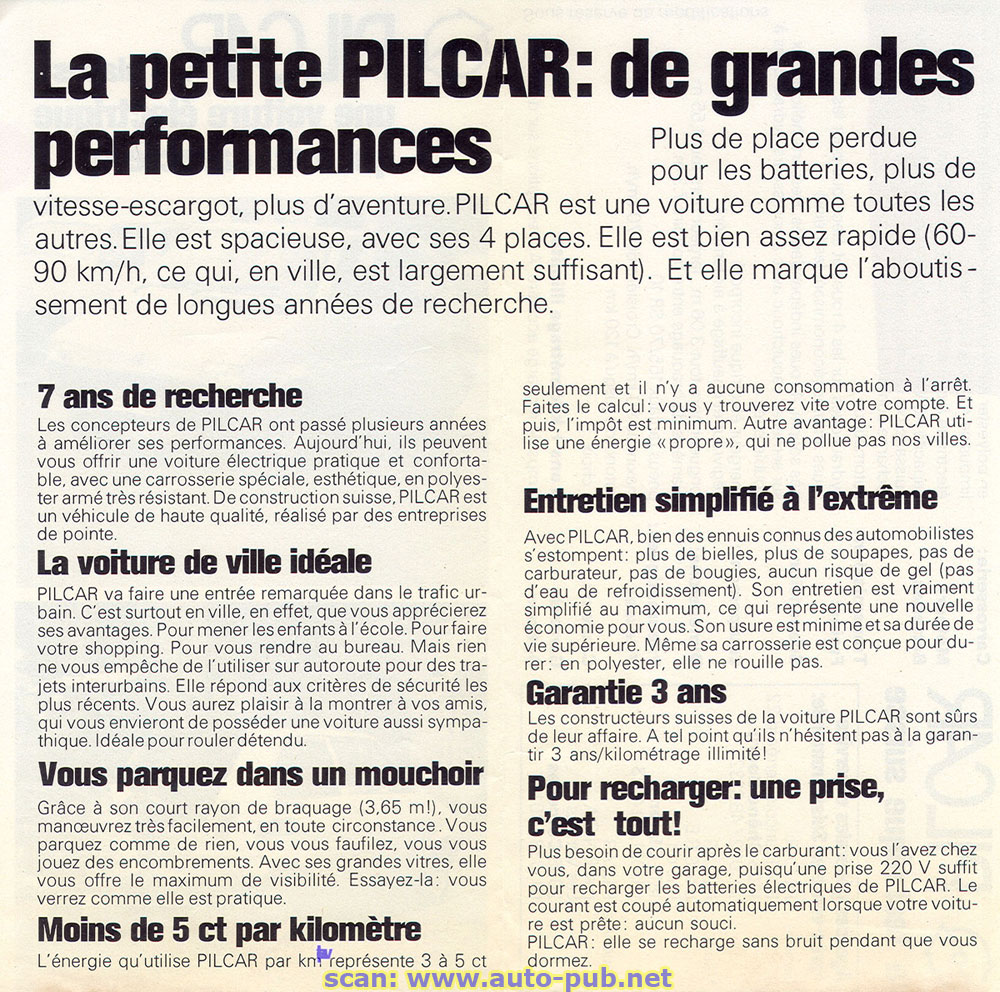 La petite PILCAR: de grandes performances

Plus de place perdue pour les batteries, plus de vitesse-escargot, plus d'aventure. PILCAR est une voiture comme toutes les autres. Elle est spacieuse, avec ses 4 places. Elle est bien assez rapide (60-90 km/h, ce qui, en ville, est largement suffisant). Et elle marque l'aboutissement de longues années de recherche.

7 ans de recherche
Les concepteurs de PILCAR ont passé plusieurs années à améliorer ses performances. Aujourd'hui, ils peuvent vous offrir une voiture électrique pratique et confortable, avec une carrosserie spéciale, esthétique, en polyester armé très résistant. De construction suisse, PILCAR est un véhicule de haute qualité, réalisé par des entreprises de pointe.

La voiture de ville idéale
PILCAR va faire une entrée remarquée dans le trafic urbain. C'est surtout en ville, en effet, que vous apprécierez ses avantages. Pour mener les enfants à l'école. Pour faire votre shopping. Pour vous rendre au bureau. Mais rien ne vous empêche de l'utiliser sur autoroute pour des trajets interurbains. Elle répond aux critères de sécurité les plus récents. Vous aurez plaisir à la montrer à vos amis, qui vous envieront de posséder une voiture aussi sympathique. Idéale pour rouler détendu.

Vous parquez dans un mouchoir
Grâce à son court rayon de braquage (3,65 m!), vous manœuvrez très facilement, en toute circonstance. Vous parquez comme de rien, vous vous faufilez, vous vous jouez des encombrements. Avec ses grandes vitres, elle vous offre le maximum de visibilité. Essayez-la: vous verrez comme elle est pratique.

Moins de 5 ct par kilomètre
L'énergie qu'utilise PILCAR par km représente 3 à 5 ct seulement et il n'y a aucune consommation à l'arrêt. Faites le calcul: vous y trouverez vite votre compte. Et puis, l'impôt est minimum. Autre avantage: PILCAR utilise une énergie «propre», qui ne pollue pas nos villes.

Entretien simplifié à l'extrême
Avec PILCAR, bien des ennuis connus des automobilistes s'estompent: plus de bielles, plus de soupapes, pas de carburateur, pas de bougies, aucun risque de gel (pas d'eau de refroidissement). Son entretien est vraiment simplifié au maximum, ce qui représente une nouvelle économie pour vous. Son usure est minime et sa durée de vie supérieure. Même sa carrosserie est conçue pour durer: en polyester, elle ne rouille pas.

Garantie 3 ans
Les constructeurs suisses de la voiture PILCAR sont sûrs de leur affaire. A tel point qu'ils n'hésitent pas à la garantir 3 ans/kilométrage illimité!

Pour recharger: une prise, c'est tout!
Plus besoin de courir après le carburant: vous l'avez chez vous, dans votre garage, puisqu'une prise 220 V suffit pour recharger les batteries électriques de PILCAR. Le courant est coupé automatiquement lorsque votre voiture est prête: aucun souci.
PILCAR: elle se recharge sans bruit pendant que vous dormez.

scan: www.auto-pub.net